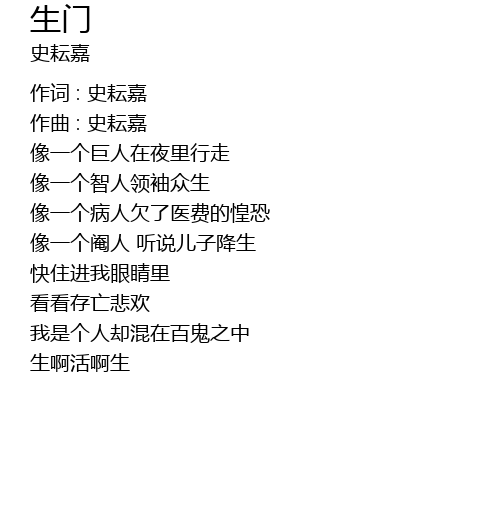 生门
史耘嘉

作词：史耘嘉
作曲：史耘嘉
像一个巨人在夜里行走
像一个智人领袖众生
像一个病人欠了医费的惶恐
像一个阉人 听说儿子降生
快住进我眼睛里
看看存亡悲欢
我是个人却混在百鬼之中
生啊活啊生